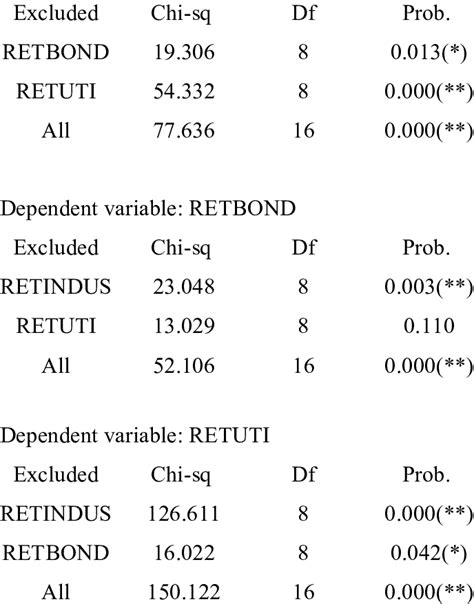 | Excluded | Chi-sq | Df | Prob. |
|---|---|---|---|
| RETBOND | 19.306 | 8 | 0.013(*) |
| RETUTI | 54.332 | 8 | 0.000(**) |
| All | 77.636 | 16 | 0.000(**) |

Dependent variable: RETBOND

| Excluded | Chi-sq | Df | Prob. |
|---|---|---|---|
| RETINDUS | 23.048 | 8 | 0.003(**) |
| RETUTI | 13.029 | 8 | 0.110 |
| All | 52.106 | 16 | 0.000(**) |

Dependent variable: RETUTI

| Excluded | Chi-sq | Df | Prob. |
|---|---|---|---|
| RETINDUS | 126.611 | 8 | 0.000(**) |
| RETBOND | 16.022 | 8 | 0.042(*) |
| All | 150.122 | 16 | 0.000(**) |